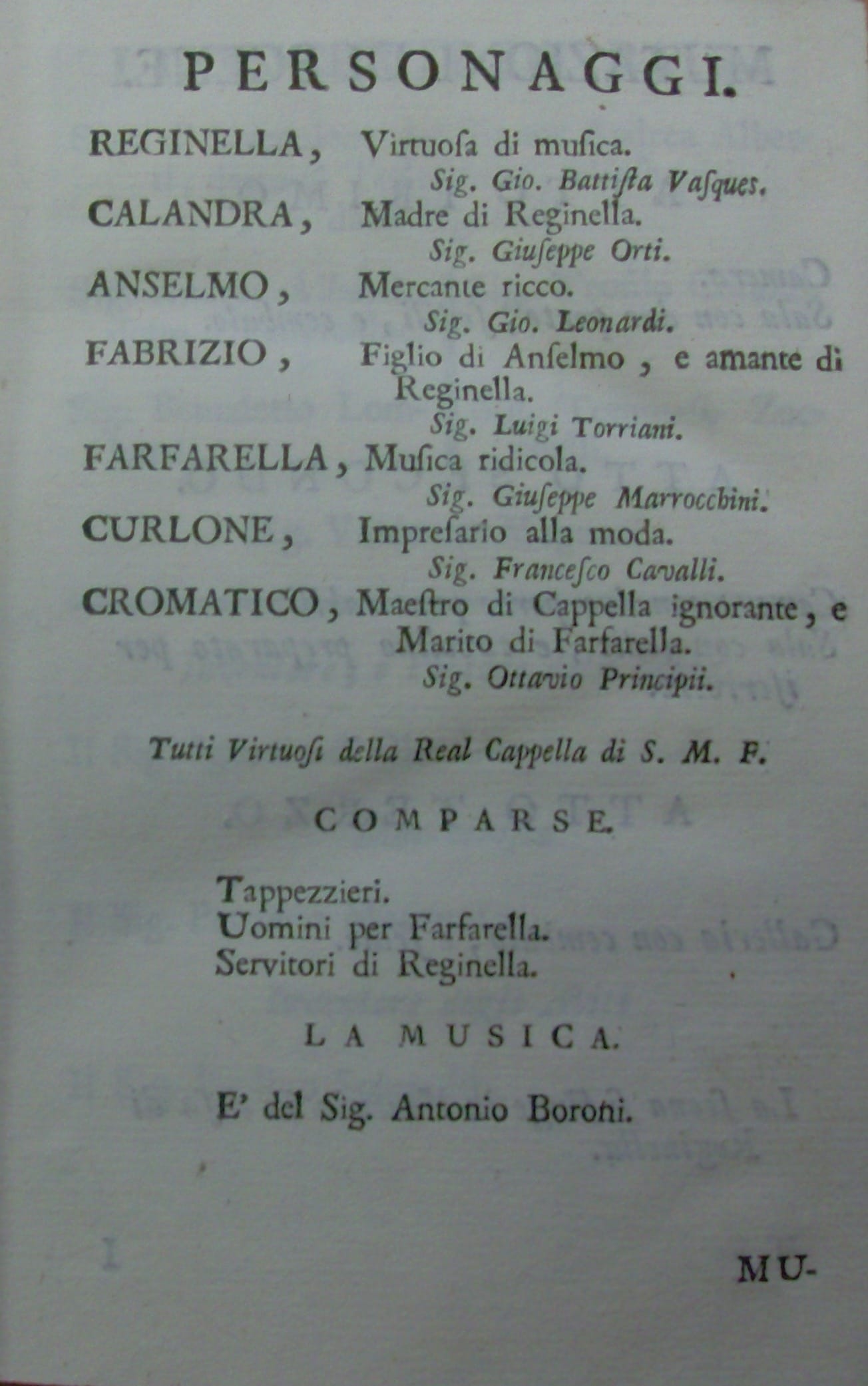 PERSONAGGI.

REGINELLA, Virtuosa di musica.
Sig. Gio. Battista Vasques.

CALANDRA, Madre di Reginella.
Sig. Giuseppe Orti.

ANSELMO, Mercante ricco.
Sig. Gio. Leonardi.

FABRIZIO, Figlio di Anselmo, e amante di Reginella.
Sig. Luigi Torriani.

FARFARELLA, Musica ridicola.
Sig. Giuseppe Marrocchini.

CURLONE, Impresario alla moda.
Sig. Francesco Cavalli.

CROMATICO, Maestro di Cappella ignorante, e Marito di Farfarella.
Sig. Ottavio Principii.

Tutti Virtuosi della Real Cappella di S. M. F.

COMPARSE.

Tappezzieri.
Uomini per Farfarella.
Servitori di Reginella.

LA MUSICA.

E' del Sig. Antonio Boroni.

MU-